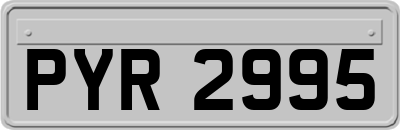 PYR 2995